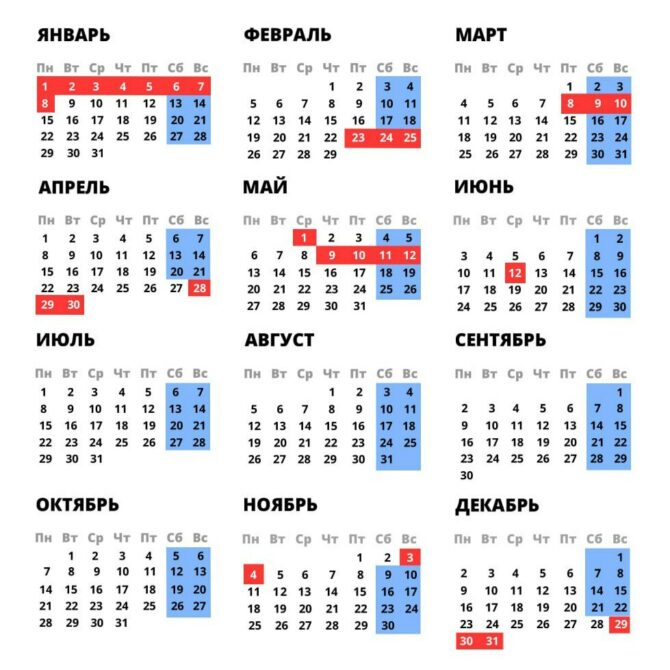 ЯНВАРЬ

| Пн | Вт | Ср | Чт | Пт | Сб | Вс |
|---|---|---|---|---|---|---|
| 1 | 2 | 3 | 4 | 5 | 6 | 7 |
| 8 | 9 | 10 | 11 | 12 | 13 | 14 |
| 15 | 16 | 17 | 18 | 19 | 20 | 21 |
| 22 | 23 | 24 | 25 | 26 | 27 | 28 |
| 29 | 30 | 31 | | | | |

ФЕВРАЛЬ

| Пн | Вт | Ср | Чт | Пт | Сб | Вс |
|---|---|---|---|---|---|---|
| | | | 1 | 2 | 3 | 4 |
| 5 | 6 | 7 | 8 | 9 | 10 | 11 |
| 12 | 13 | 14 | 15 | 16 | 17 | 18 |
| 19 | 20 | 21 | 22 | 23 | 24 | 25 |
| 26 | 27 | 28 | 29 | | | |

МАРТ

| Пн | Вт | Ср | Чт | Пт | Сб | Вс |
|---|---|---|---|---|---|---|
| | | | | 1 | 2 | 3 |
| 4 | 5 | 6 | 7 | 8 | 9 | 10 |
| 11 | 12 | 13 | 14 | 15 | 16 | 17 |
| 18 | 19 | 20 | 21 | 22 | 23 | 24 |
| 25 | 26 | 27 | 28 | 29 | 30 | 31 |

АПРЕЛЬ

| Пн | Вт | Ср | Чт | Пт | Сб | Вс |
|---|---|---|---|---|---|---|
| 1 | 2 | 3 | 4 | 5 | 6 | 7 |
| 8 | 9 | 10 | 11 | 12 | 13 | 14 |
| 15 | 16 | 17 | 18 | 19 | 20 | 21 |
| 22 | 23 | 24 | 25 | 26 | 27 | 28 |
| 29 | 30 | | | | | |

МАЙ

| Пн | Вт | Ср | Чт | Пт | Сб | Вс |
|---|---|---|---|---|---|---|
| | | 1 | 2 | 3 | 4 | 5 |
| 6 | 7 | 8 | 9 | 10 | 11 | 12 |
| 13 | 14 | 15 | 16 | 17 | 18 | 19 |
| 20 | 21 | 22 | 23 | 24 | 25 | 26 |
| 27 | 28 | 29 | 30 | 31 | | |

ИЮНЬ

| Пн | Вт | Ср | Чт | Пт | Сб | Вс |
|---|---|---|---|---|---|---|
| | | | | | 1 | 2 |
| 3 | 4 | 5 | 6 | 7 | 8 | 9 |
| 10 | 11 | 12 | 13 | 14 | 15 | 16 |
| 17 | 18 | 19 | 20 | 21 | 22 | 23 |
| 24 | 25 | 26 | 27 | 28 | 29 | 30 |

ИЮЛЬ

| Пн | Вт | Ср | Чт | Пт | Сб | Вс |
|---|---|---|---|---|---|---|
| 1 | 2 | 3 | 4 | 5 | 6 | 7 |
| 8 | 9 | 10 | 11 | 12 | 13 | 14 |
| 15 | 16 | 17 | 18 | 19 | 20 | 21 |
| 22 | 23 | 24 | 25 | 26 | 27 | 28 |
| 29 | 30 | 31 | | | | |

АВГУСТ

| Пн | Вт | Ср | Чт | Пт | Сб | Вс |
|---|---|---|---|---|---|---|
| | | | 1 | 2 | 3 | 4 |
| 5 | 6 | 7 | 8 | 9 | 10 | 11 |
| 12 | 13 | 14 | 15 | 16 | 17 | 18 |
| 19 | 20 | 21 | 22 | 23 | 24 | 25 |
| 26 | 27 | 28 | 29 | 30 | 31 | |

СЕНТЯБРЬ

| Пн | Вт | Ср | Чт | Пт | Сб | Вс |
|---|---|---|---|---|---|---|
| | | | | | | 1 |
| 2 | 3 | 4 | 5 | 6 | 7 | 8 |
| 9 | 10 | 11 | 12 | 13 | 14 | 15 |
| 16 | 17 | 18 | 19 | 20 | 21 | 22 |
| 23 | 24 | 25 | 26 | 27 | 28 | 29 |
| 30 | | | | | | |

ОКТЯБРЬ

| Пн | Вт | Ср | Чт | Пт | Сб | Вс |
|---|---|---|---|---|---|---|
| | 1 | 2 | 3 | 4 | 5 | 6 |
| 7 | 8 | 9 | 10 | 11 | 12 | 13 |
| 14 | 15 | 16 | 17 | 18 | 19 | 20 |
| 21 | 22 | 23 | 24 | 25 | 26 | 27 |
| 28 | 29 | 30 | 31 | | | |

НОЯБРЬ

| Пн | Вт | Ср | Чт | Пт | Сб | Вс |
|---|---|---|---|---|---|---|
| | | | | 1 | 2 | 3 |
| 4 | 5 | 6 | 7 | 8 | 9 | 10 |
| 11 | 12 | 13 | 14 | 15 | 16 | 17 |
| 18 | 19 | 20 | 21 | 22 | 23 | 24 |
| 25 | 26 | 27 | 28 | 29 | 30 | |

ДЕКАБРЬ

| Пн | Вт | Ср | Чт | Пт | Сб | Вс |
|---|---|---|---|---|---|---|
| | | | | | | 1 |
| 2 | 3 | 4 | 5 | 6 | 7 | 8 |
| 9 | 10 | 11 | 12 | 13 | 14 | 15 |
| 16 | 17 | 18 | 19 | 20 | 21 | 22 |
| 23 | 24 | 25 | 26 | 27 | 28 | 29 |
| 30 | 31 | | | | | |